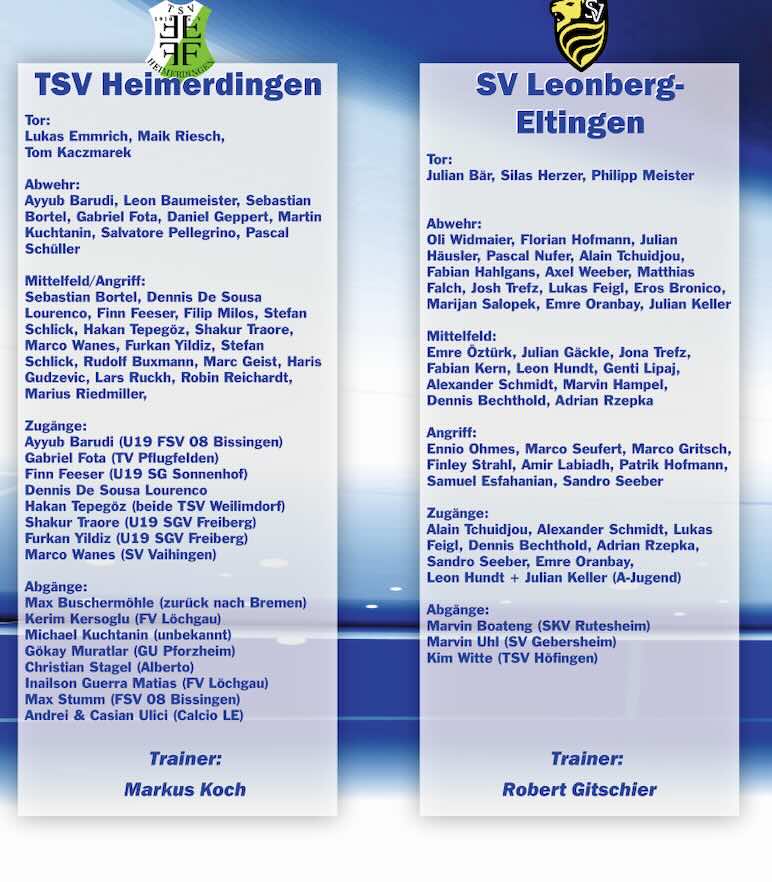 TSV
HEIMERDINGEN

TSV Heimerdingen

Tor:
Lukas Emmrich, Maik Riesch, Tom Kaczmarek

Abwehr:
Ayyub Barudi, Leon Baumeister, Sebastian Bortel, Gabriel Fota, Daniel Geppert, Martin Kuchtanin, Salvatore Pellegrino, Pascal Schüller

Mittelfeld/Angriff:
Sebastian Bortel, Dennis De Sousa Lourenco, Finn Feeser, Filip Milos, Stefan Schlick, Hakan Tepegöz, Shakur Traore, Marco Wanes, Furkan Yildiz, Stefan Schlick, Rudolf Buxmann, Marc Geist, Haris Gudzevic, Lars Ruckh, Robin Reichardt, Marius Riedmiller,

Zugänge:
Ayyub Barudi (U19 FSV 08 Bissingen)
Gabriel Fota (TV Pflugfelden)
Finn Feeser (U19 SG Sonnenhof)
Dennis De Sousa Lourenco
Hakan Tepegöz (beide TSV Weilimdorf)
Shakur Traore (U19 SGV Freiberg)
Furkan Yildiz (U19 SGV Freiberg)
Marco Wanes (SV Vaihingen)

Abgänge:
Max Buschermöhle (zurück nach Bremen)
Kerim Kersoglu (FV Löchgau)
Michael Kuchtanin (unbekannt)
Gökay Muratlar (GU Pforzheim)
Christian Stagel (Alberto)
Inailson Guerra Matias (FV Löchgau)
Max Stumm (FSV 08 Bissingen)
Andrei & Casian Ulici (Calcio LE)

Trainer:
Markus Koch

SV

SV Leonberg-Eltingen

Tor:
Julian Bär, Silas Herzer, Philipp Meister

Abwehr:
Oli Widmaier, Florian Hofmann, Julian Häusler, Pascal Nufer, Alain Tchuidjou, Fabian Hahlgans, Axel Weeber, Matthias Falch, Josh Trefz, Lukas Feigl, Eros Bronico, Marijan Salopek, Emre Oranbay, Julian Keller

Mittelfeld:
Emre Öztürk, Julian Gäckle, Jona Trefz, Fabian Kern, Leon Hundt, Genti Lipaj, Alexander Schmidt, Marvin Hampel, Dennis Bechthold, Adrian Rzepka

Angriff:
Ennio Ohmes, Marco Seufert, Marco Gritsch, Finley Strahl, Amir Labiadh, Patrik Hofmann, Samuel Esfahanian, Sandro Seeber

Zugänge:
Alain Tchuidjou, Alexander Schmidt, Lukas Feigl, Dennis Bechthold, Adrian Rzepka, Sandro Seeber, Emre Oranbay, Leon Hundt + Julian Keller (A-Jugend)

Abgänge:
Marvin Boateng (SKV Rutesheim)
Marvin Uhl (SV Gebersheim)
Kim Witte (TSV Höfingen)

Trainer:
Robert Gitschier